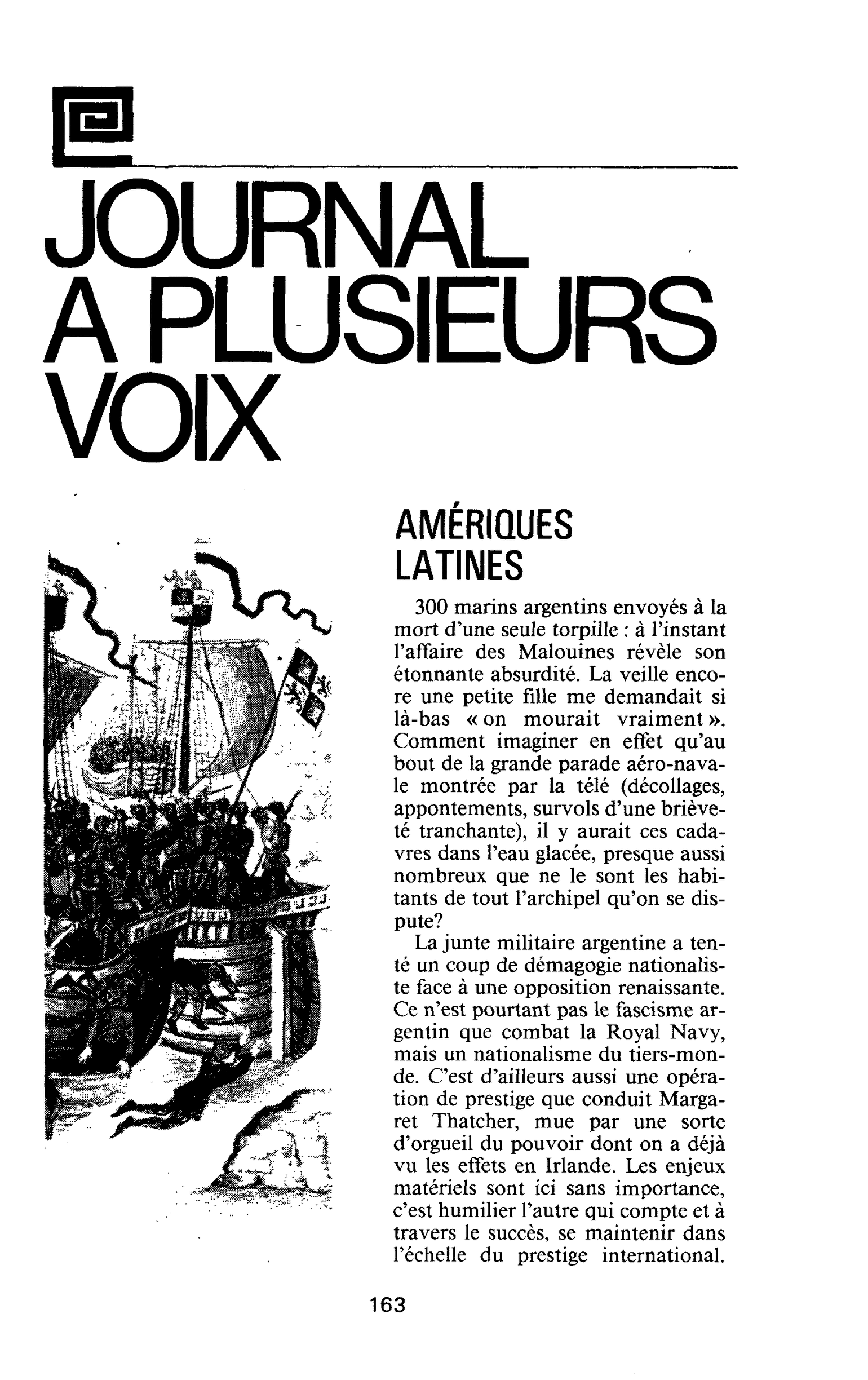 JOURNAL
A PLUSIEURS
VOIX

AMÉRIQUES
LATINES

300 marins argentins envoyés à la mort d'une seule torpille : à l'instant l'affaire des Malouines révèle son étonnante absurdité. La veille encore une petite fille me demandait si là-bas « on mourait vraiment ». Comment imaginer en effet qu'au bout de la grande parade aéro-navale montrée par la télé (décollages, appontements, survols d'une brièveté tranchante), il y aurait ces cadavres dans l'eau glacée, presque aussi nombreux que ne le sont les habitants de tout l'archipel qu'on se dispute?

La junte militaire argentine a tenté un coup de démagogie nationaliste face à une opposition renaissante. Ce n'est pourtant pas le fascisme argentin que combat la Royal Navy, mais un nationalisme du tiers-monde. C'est d'ailleurs aussi une opération de prestige que conduit Margaret Thatcher, mue par une sorte d'orgueil du pouvoir dont on a déjà vu les effets en Irlande. Les enjeux matériels sont ici sans importance, c'est humilier l'autre qui compte et à travers le succès, se maintenir dans l'échelle du prestige international.

163